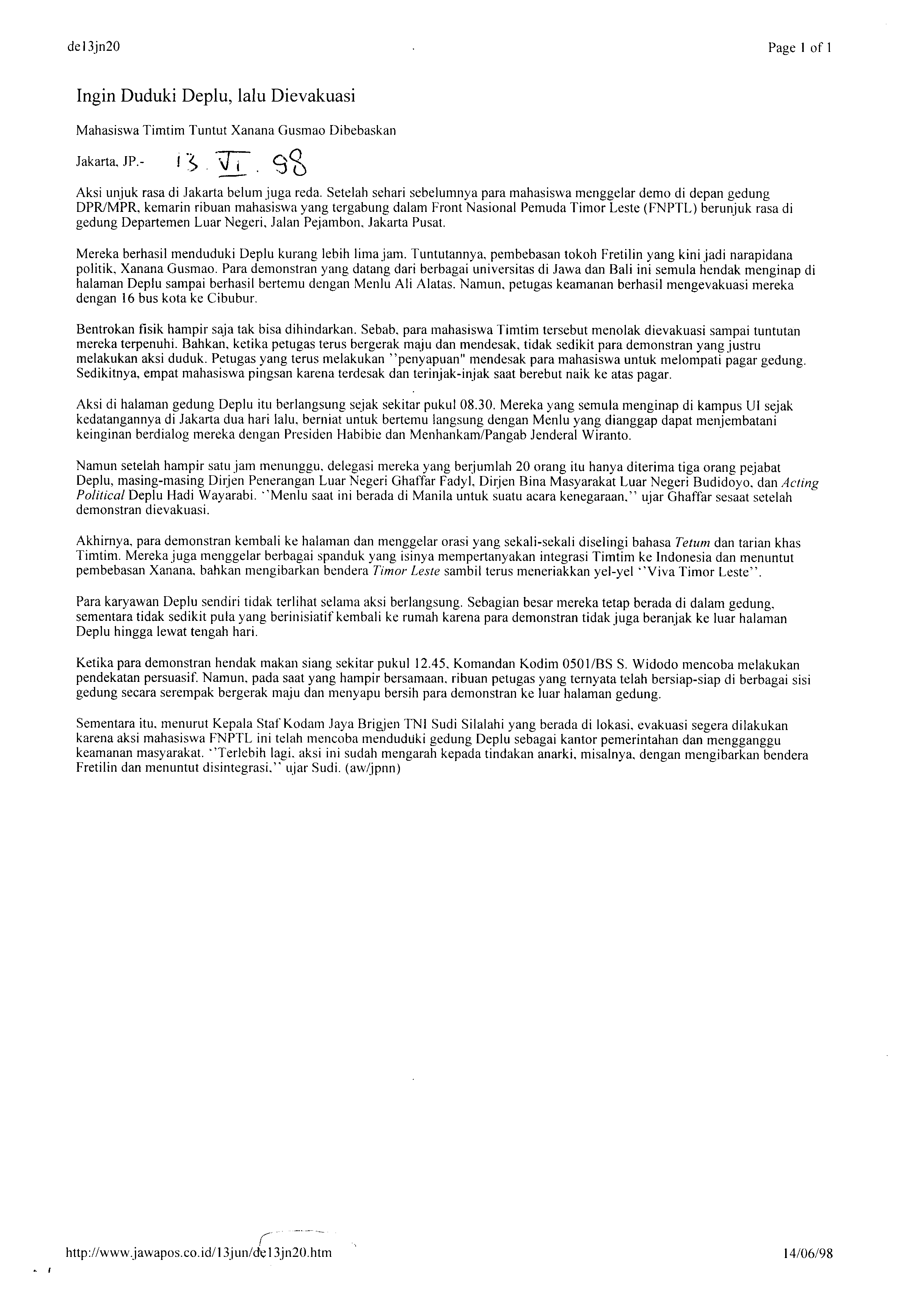 de13jn20

Page 1 of 1

Ingin Duduki Deplu, lalu Dievakuasi

Mahasiswa Timtim Tuntut Xanana Gusmao Dibebaskan

Jakarta, JP.- 13. VI. 98

Aksi unjuk rasa di Jakarta belum juga reda. Setelah sehari sebelumnya para mahasiswa menggelar demo di depan gedung DPR/MPR, kemarin ribuan mahasiswa yang tergabung dalam Front Nasional Pemuda Timor Leste (FNPTL) berunjuk rasa di gedung Departemen Luar Negeri, Jalan Pejambon, Jakarta Pusat.

Mereka berhasil menduduki Deplu kurang lebih lima jam. Tuntutannya, pembebasan tokoh Fretilin yang kini jadi narapidana politik, Xanana Gusmao. Para demonstran yang datang dari berbagai universitas di Jawa dan Bali ini semula hendak menginap di halaman Deplu sampai berhasil bertemu dengan Menlu Ali Alatas. Namun, petugas keamanan berhasil mengevakuasi mereka dengan 16 bus kota ke Cibubur.

Bentrokan fisik hampir saja tak bisa dihindarkan. Sebab, para mahasiswa Timtim tersebut menolak dievakuasi sampai tuntutan mereka terpenuhi. Bahkan, ketika petugas terus bergerak maju dan mendesak, tidak sedikit para demonstran yang justru melakukan aksi duduk. Petugas yang terus melakukan ''penyapuan" mendesak para mahasiswa untuk melompati pagar gedung. Sedikitnya, empat mahasiswa pingsan karena terdesak dan terinjak-injak saat berebut naik ke atas pagar.

Aksi di halaman gedung Deplu itu berlangsung sejak sekitar pukul 08.30. Mereka yang semula menginap di kampus UI sejak kedatangannya di Jakarta dua hari lalu, berniat untuk bertemu langsung dengan Menlu yang dianggap dapat menjembatani keinginan berdialog mereka dengan Presiden Habibie dan Menhankam/Pangab Jenderal Wiranto.

Namun setelah hampir satu jam menunggu, delegasi mereka yang berjumlah 20 orang itu hanya diterima tiga orang pejabat Deplu, masing-masing Dirjen Penerangan Luar Negeri Ghaffar Fadyl, Dirjen Bina Masyarakat Luar Negeri Budidoyo, dan Acting Political Deplu Hadi Wayarabi. ''Menlu saat ini berada di Manila untuk suatu acara kenegaraan,'' ujar Ghaffar sesaat setelah demonstran dievakuasi.

Akhirnya, para demonstran kembali ke halaman dan menggelar orasi yang sekali-sekali diselingi bahasa Tetum dan tarian khas Timtim. Mereka juga menggelar berbagai spanduk yang isinya mempertanyakan integrasi Timtim ke Indonesia dan menuntut pembebasan Xanana, bahkan mengibarkan bendera Timor Leste sambil terus meneriakkan yel-yel ''Viva Timor Leste''.

Para karyawan Deplu sendiri tidak terlihat selama aksi berlangsung. Sebagian besar mereka tetap berada di dalam gedung, sementara tidak sedikit pula yang berinisiatif kembali ke rumah karena para demonstran tidak juga beranjak ke luar halaman Deplu hingga lewat tengah hari.

Ketika para demonstran hendak makan siang sekitar pukul 12.45, Komandan Kodim 0501/BS S. Widodo mencoba melakukan pendekatan persuasif. Namun, pada saat yang hampir bersamaan, ribuan petugas yang ternyata telah bersiap-siap di berbagai sisi gedung secara serempak bergerak maju dan menyapu bersih para demonstran ke luar halaman gedung.

Sementara itu, menurut Kepala Staf Kodam Jaya Brigjen TNI Sudi Silalahi yang berada di lokasi, evakuasi segera dilakukan karena aksi mahasiswa FNPTL ini telah mencoba menduduki gedung Deplu sebagai kantor pemerintahan dan mengganggu keamanan masyarakat. ''Terlebih lagi, aksi ini sudah mengarah kepada tindakan anarki, misalnya, dengan mengibarkan bendera Fretilin dan menuntut disintegrasi,'' ujar Sudi. (aw/jpnn)

http://www.jawapos.co.id/13jun/de13jn20.htm

14/06/98